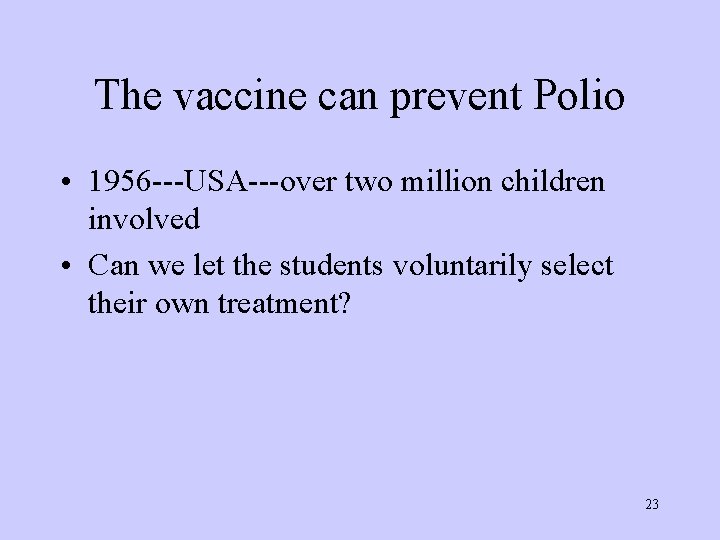 The vaccine can prevent Polio

• 1956---USA---over two million children involved
• Can we let the students voluntarily select their own treatment?

23